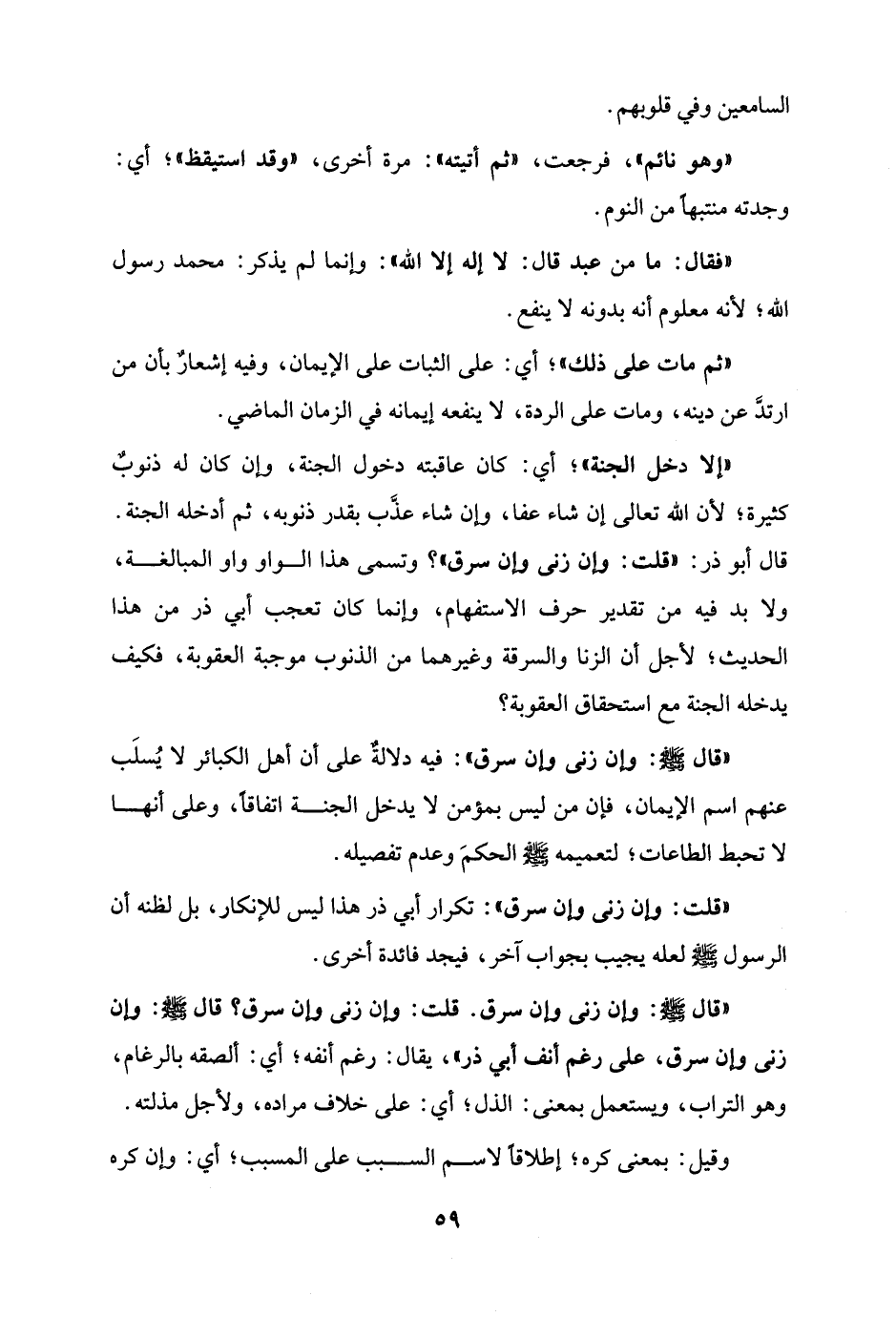 السامعين وفي قلوبهم.

«وهو نائم»، فرجعت، «ثم أتيته»: مرة أخرى، «وقد استيقظ»؛ أي: وجدته منتبهاً من النوم.

«فقال: ما من عبد قال: لا إله إلا الله»: وإنما لم يذكر: محمد رسول الله؛ لأنه معلوم أنه بدونه لا ينفع.

«ثم مات على ذلك»؛ أي: على الثبات على الإيمان، وفيه إشعارٌ بأن من ارتدَّ عن دينه، ومات على الردة، لا ينفعه إيمانه في الزمان الماضي.

«إلا دخل الجنة»؛ أي: كان عاقبته دخول الجنة، وإن كان له ذنوبٌ كثيرة؛ لأن الله تعالى إن شاء عفا، وإن شاء عذَّب بقدر ذنوبه، ثم أدخله الجنة. قال أبو ذر: «قلت: وإن زنى وإن سرق»؟ وتسمى هذا الواو واو المبالغة، ولا بد فيه من تقدير حرف الاستفهام، وإنما كان تعجب أبي ذر من هذا الحديث؛ لأجل أن الزنا والسرقة وغيرهما من الذنوب موجبة العقوبة، فكيف يدخله الجنة مع استحقاق العقوبة؟

«قال ﷺ: وإن زنى وإن سرق»: فيه دلالةٌ على أن أهل الكبائر لا يُسلَب عنهم اسم الإيمان، فإن من ليس بمؤمن لا يدخل الجنة اتفاقاً، وعلى أنها لا تحبط الطاعات؛ لتعميمه ﷺ الحكمَ وعدم تفصيله.

«قلت: وإن زنى وإن سرق»: تكرار أبي ذر هذا ليس للإنكار، بل لظنه أن الرسول ﷺ لعله يجيب بجواب آخر، فيجد فائدة أخرى.

«قال ﷺ: وإن زنى وإن سرق. قلت: وإن زنى وإن سرق؟ قال ﷺ: وإن زنى وإن سرق، على رغم أنف أبي ذر»، يقال: رغم أنفه؛ أي: ألصقه بالرغام، وهو التراب، ويستعمل بمعنى: الذل؛ أي: على خلاف مراده، ولأجل مذلته.

وقيل: بمعنى كره؛ إطلاقاً لاسم السبب على المسبب؛ أي: وإن كره

٥٩